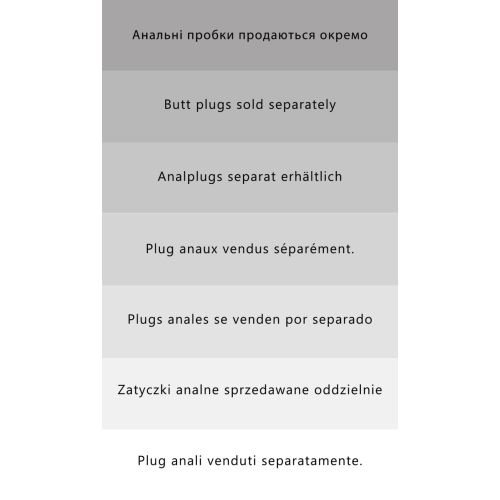 Анальні пробки продаються окремо

Butt plugs sold separately

Analplugs separat erhältlich

Plug anaux vendus séparément.

Plugs anales se venden por separado

Zatyczki analne sprzedawane oddzielnie

Plug anali venduti separatamente.